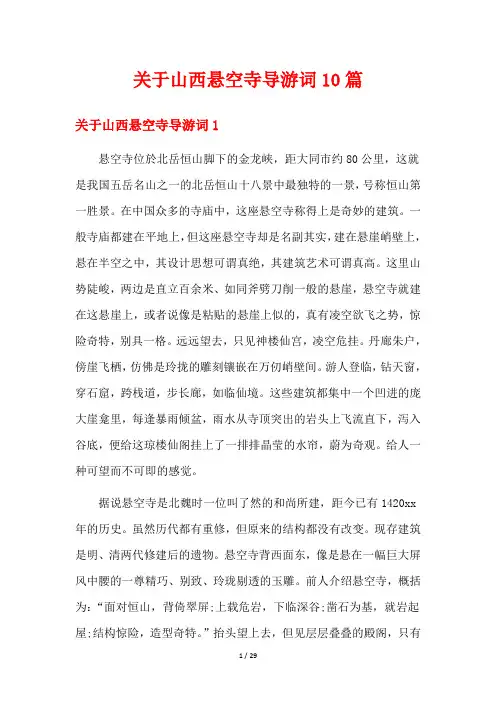 关于山西悬空寺导游词10篇

关于山西悬空寺导游词1

悬空寺位於北岳恒山脚下的金龙峡，距大同市约80公里，这就是我国五岳名山之一的北岳恒山十八景中最独特的一景，号称恒山第一胜景。在中国众多的寺庙中，这座悬空寺称得上是奇妙的建筑。一般寺庙都建在平地上，但这座悬空寺却是名副其实，建在悬崖峭壁上，悬在半空之中，其设计思想可谓真绝，其建筑艺术可谓真高。这里山势陡峻，两边是直立百余米、如同斧劈刀削一般的悬崖，悬空寺就建在这悬崖上，或者说像是粘贴的悬崖上似的，真有凌空欲飞之势，惊险奇特，别具一格。远远望去，只见神楼仙宫，凌空危挂。丹廊朱户，傍崖飞栖，仿佛是玲拢的雕刻镶嵌在万仞峭壁间。游人登临，钻天窗，穿石窟，跨栈道，步长廊，如临仙境。这些建筑都集中一个凹进的庞大崖龛里，每逢暴雨倾盆，雨水从寺顶突出的岩头上飞流直下，泻入谷底，便给这琼楼仙阁挂上了一排排晶莹的水帘，蔚为奇观。给人一种可望而不可即的感觉。

据说悬空寺是北魏时一位叫了然的和尚所建，距今已有1420xx年的历史。虽然历代都有重修，但原来的结构都没有改变。现存建筑是明、清两代修建后的遗物。悬空寺背西面东，像是悬在一幅巨大屏风中腰的一尊精巧、别致、玲珑剔透的玉雕。前人介绍悬空寺，概括为："面对恒山，背倚翠屏;上载危岩，下临深谷;凿石为基，就岩起屋;结构惊险，造型奇特。"抬头望上去，但见层层叠叠的殿阁，只有

1 / 29